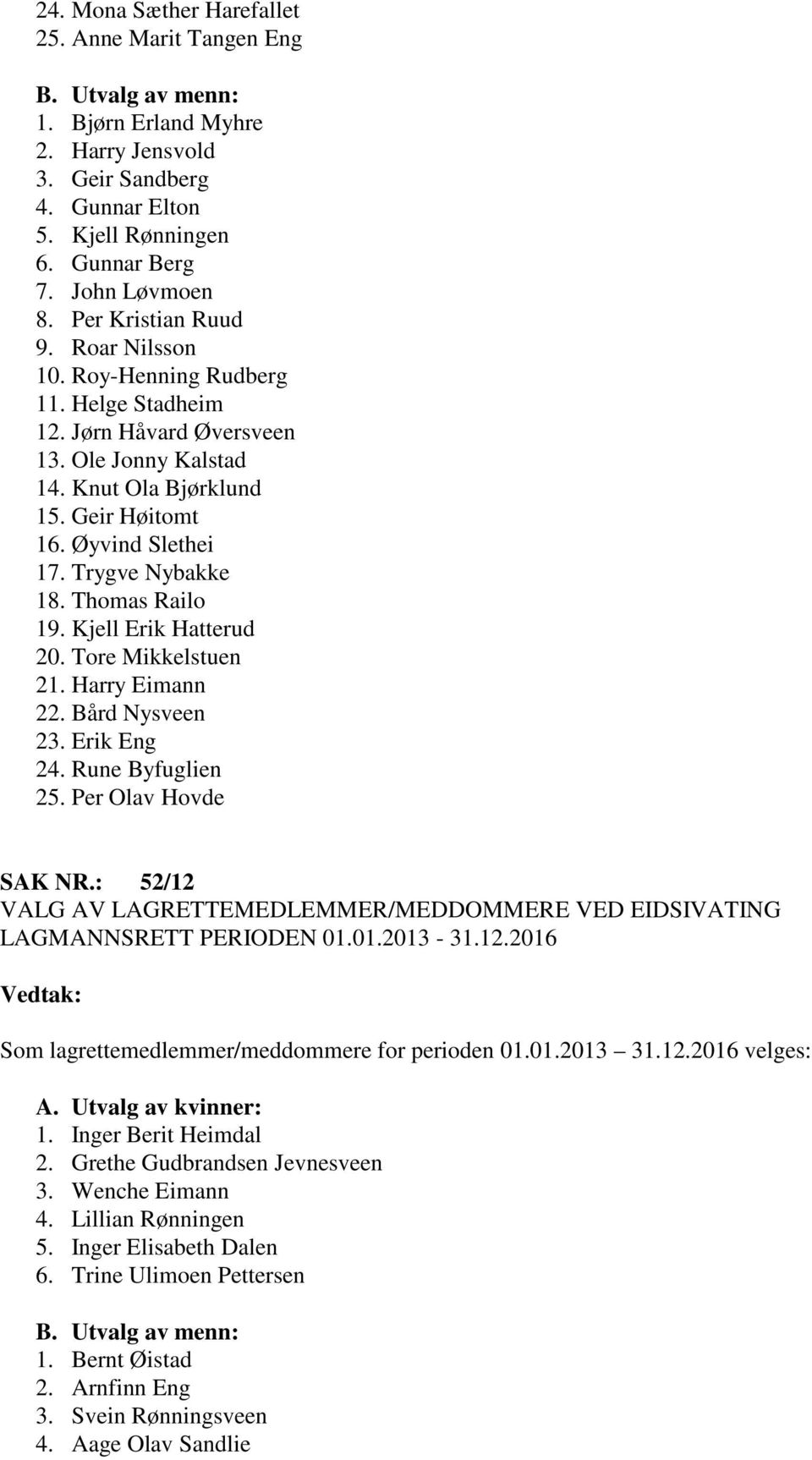 24. Mona Sæther Harefallet
25. Anne Marit Tangen Eng

B. Utvalg av menn:
1. Bjørn Erland Myhre
2. Harry Jensvold
3. Geir Sandberg
4. Gunnar Elton
5. Kjell Rønningen
6. Gunnar Berg
7. John Løvmoen
8. Per Kristian Ruud
9. Roar Nilsson
10. Roy-Henning Rudberg
11. Helge Stadheim
12. Jørn Håvard Øversveen
13. Ole Jonny Kalstad
14. Knut Ola Bjørklund
15. Geir Høitomt
16. Øyvind Slethei
17. Trygve Nybakke
18. Thomas Railo
19. Kjell Erik Hatterud
20. Tore Mikkelstuen
21. Harry Eimann
22. Bård Nysveen
23. Erik Eng
24. Rune Byfuglien
25. Per Olav Hovde

SAK NR.: 52/12
VALG AV LAGRETTEMEDLEMMER/MEDDOMMERE VED EIDSIVATING LAGMANNSRETT PERIODEN 01.01.2013 - 31.12.2016

Vedtak:

Som lagrettemedlemmer/meddommere for perioden 01.01.2013 31.12.2016 velges:

A. Utvalg av kvinner:
1. Inger Berit Heimdal
2. Grethe Gudbrandsen Jevnesveen
3. Wenche Eimann
4. Lillian Rønningen
5. Inger Elisabeth Dalen
6. Trine Ulimoen Pettersen

B. Utvalg av menn:
1. Bernt Øistad
2. Arnfinn Eng
3. Svein Rønningsveen
4. Aage Olav Sandlie